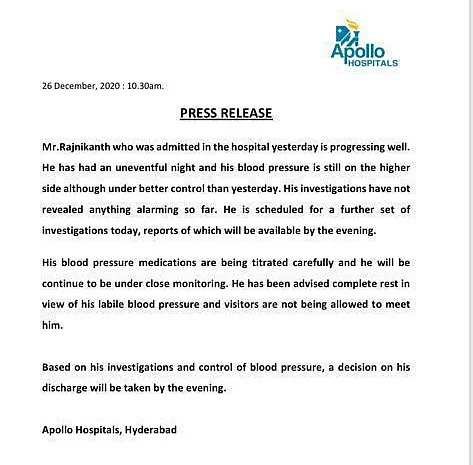 Apollo HOSPITALS

26 December, 2020 : 10.30am.

PRESS RELEASE

Mr.Rajnikanth who was admitted in the hospital yesterday is progressing well. He has had an uneventful night and his blood pressure is still on the higher side although under better control than yesterday. His investigations have not revealed anything alarming so far. He is scheduled for a further set of investigations today, reports of which will be available by the evening.

His blood pressure medications are being titrated carefully and he will be continue to be under close monitoring. He has been advised complete rest in view of his labile blood pressure and visitors are not being allowed to meet him.

Based on his investigations and control of blood pressure, a decision on his discharge will be taken by the evening.

Apollo Hospitals, Hyderabad